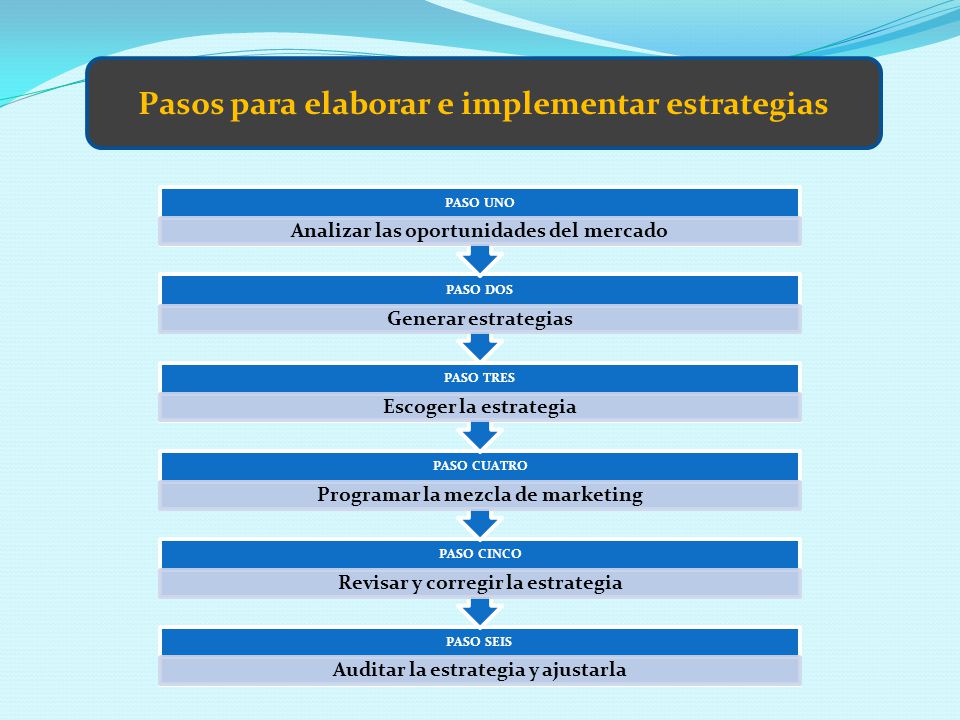 Pasos para elaborar e implementar estrategias

PASO UNO
Analizar las oportunidades del mercado

PASO DOS
Generar estrategias

PASO TRES
Escoger la estrategia

PASO CUATRO
Programar la mezcla de marketing

PASO CINCO
Revisar y corregir la estrategia

PASO SEIS
Auditar la estrategia y ajustarla